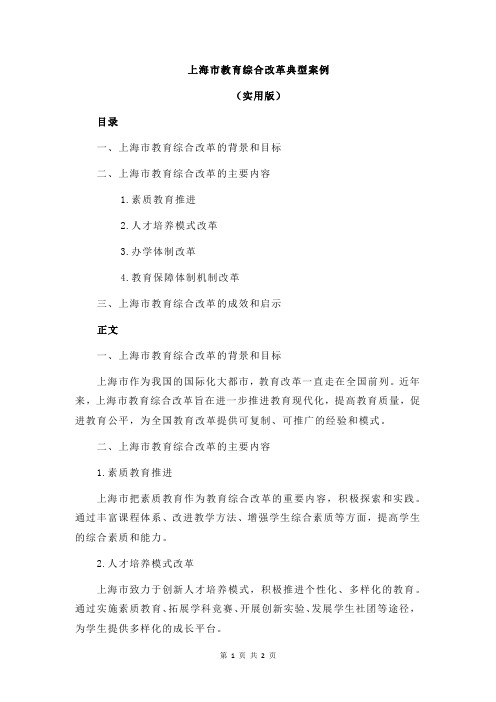 上海市教育综合改革典型案例

（实用版）

目录

一、上海市教育综合改革的背景和目标

二、上海市教育综合改革的主要内容

1.素质教育推进

2.人才培养模式改革

3.办学体制改革

4.教育保障体制机制改革

三、上海市教育综合改革的成效和启示

正文

一、上海市教育综合改革的背景和目标

上海市作为我国的国际化大都市，教育改革一直走在全国前列。近年来，上海市教育综合改革旨在进一步推进教育现代化，提高教育质量，促进教育公平，为全国教育改革提供可复制、可推广的经验和模式。

二、上海市教育综合改革的主要内容

1.素质教育推进

上海市把素质教育作为教育综合改革的重要内容，积极探索和实践。通过丰富课程体系、改进教学方法、增强学生综合素质等方面，提高学生的综合素质和能力。

2.人才培养模式改革

上海市致力于创新人才培养模式，积极推进个性化、多样化的教育。通过实施素质教育、拓展学科竞赛、开展创新实验、发展学生社团等途径，为学生提供多样化的成长平台。

第 1 页 共 2 页